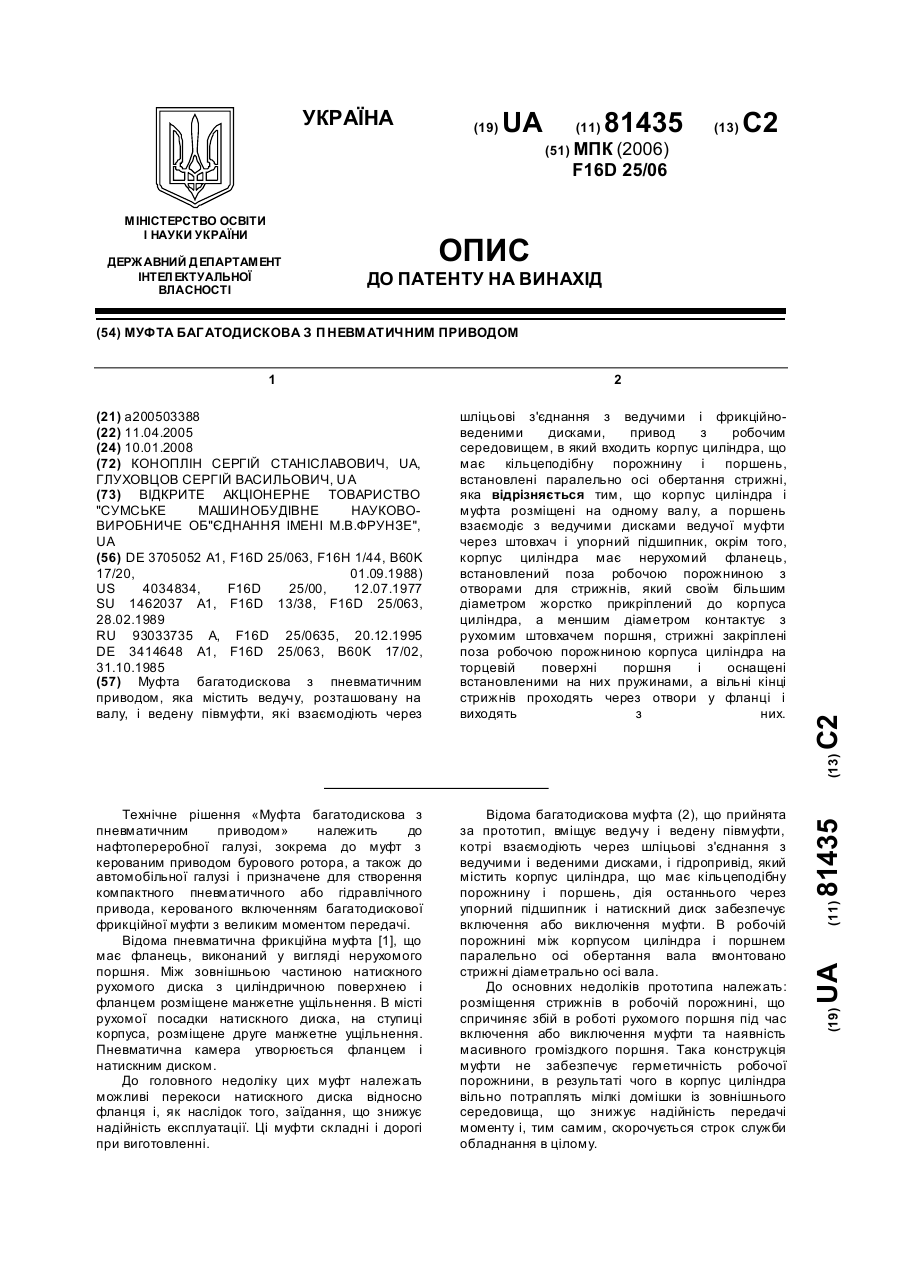 УКРАЇНА

(19) UA (11) 81435 (13) C2

(51) МПК (2006)
F16D 25/06

МІНІСТЕРСТВО ОСВІТИ І НАУКИ УКРАЇНИ

ДЕРЖАВНИЙ ДЕПАРТАМЕНТ ІНТЕЛЕКТУАЛЬНОЇ ВЛАСНОСТІ

ОПИС
ДО ПАТЕНТУ НА ВИНАХІД

(54) МУФТА БАГАТОДИСКОВА З ПНЕВМАТИЧНИМ ПРИВОДОМ

1

(21) a200503388
(22) 11.04.2005
(24) 10.01.2008
(72) КОНОПЛІН СЕРГІЙ СТАНІСЛАВОВИЧ, UA, ГЛУХОВЦОВ СЕРГІЙ ВАСИЛЬОВИЧ, UA
(73) ВІДКРИТЕ АКЦІОНЕРНЕ ТОВАРИСТВО "СУМСЬКЕ МАШИНОБУДІВНЕ НАУКОВО-ВИРОБНИЧЕ ОБ"ЄДНАННЯ ІМЕНІ М.В.ФРУНЗЕ", UA
(56) DE 3705052 A1, F16D 25/063, F16H 1/44, B60K 17/20, 01.09.1988)
US 4034834, F16D 25/00, 12.07.1977
SU 1462037 A1, F16D 13/38, F16D 25/063, 28.02.1989
RU 93033735 A, F16D 25/0635, 20.12.1995
DE 3414648 A1, F16D 25/063, B60K 17/02, 31.10.1985
(57) Муфта багатодискова з пневматичним приводом, яка містить ведучу, розташовану на валу, і ведену півмуфти, які взаємодіють через

2

шліцьові з'єднання з ведучими і фрикційно-веденими дисками, привод з робочим середовищем, в який входить корпус циліндра, що має кільцеподібну порожнину і поршень, встановлені паралельно осі обертання стрижні, яка відрізняється тим, що корпус циліндра і муфта розміщені на одному валу, а поршень взаємодіє з ведучими дисками ведучої муфти через штовхач і упорний підшипник, окрім того, корпус циліндра має нерухомий фланець, встановлений поза робочою порожниною з отворами для стрижнів, який своїм більшим діаметром жорстко прикріплений до корпуса циліндра, а меншим діаметром контактує з рухомим штовхачем поршня, стрижні закріплені поза робочою порожниною корпуса циліндра на торцевій поверхні поршня і оснащені встановленими на них пружинами, а вільні кінці стрижнів проходять через отвори у фланці і виходять з них.

Технічне рішення «Муфта багатодискова з пневматичним приводом» належить до нафтопереробної галузі, зокрема до муфт з керованим приводом бурового ротора, а також до автомобільної галузі і призначене для створення компактного пневматичного або гідравлічного привода, керованого включенням багатодискової фрикційної муфти з великим моментом передачі.

Відома пневматична фрикційна муфта [1], що має фланець, виконаний у вигляді нерухомого поршня. Між зовнішньою частиною натискного рухомого диска з циліндричною поверхнею і фланцем розміщене манжетне ущільнення. В місті рухомої посадки натискного диска, на ступиці корпуса, розміщене друге манжетне ущільнення. Пневматична камера утворюється фланцем і натискним диском.

До головного недоліку цих муфт належать можливі перекоси натискного диска відносно фланця і, як наслідок того, заїдання, що знижує надійність експлуатації. Ці муфти складні і дорогі при виготовленні.

Відома багатодискова муфта (2), що прийнята за прототип, вміщує ведучу і ведену півмуфти, котрі взаємодіють через шліцьові з'єднання з ведучими і веденими дисками, і гідропривід, який містить корпус циліндра, що має кільцеподібну порожнину і поршень, дія останнього через упорний підшипник і натискний диск забезпечує включення або виключення муфти. В робочій порожнині між корпусом циліндра і поршнем паралельно осі обертання вала вмонтовано стрижні діаметрально осі вала.

До основних недоліків прототипа належать: розміщення стрижнів в робочій порожнині, що спричиняє збій в роботі рухомого поршня під час включення або виключення муфти та наявність масивного громіздкого поршня. Така конструкція муфти не забезпечує герметичність робочої порожнини, в результаті чого в корпус циліндра вільно потрапляють мілкі домішки із зовнішнього середовища, що знижує надійність передачі моменту і, тим самим, скорочується строк служби обладнання в цілому.

(19) UA (11) 81435 (13) C2